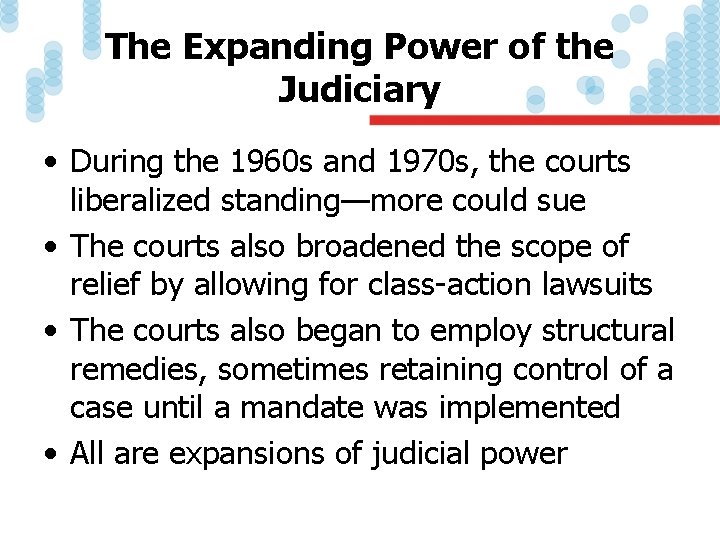 The Expanding Power of the Judiciary

• During the 1960s and 1970s, the courts liberalized standing—more could sue
• The courts also broadened the scope of relief by allowing for class-action lawsuits
• The courts also began to employ structural remedies, sometimes retaining control of a case until a mandate was implemented
• All are expansions of judicial power